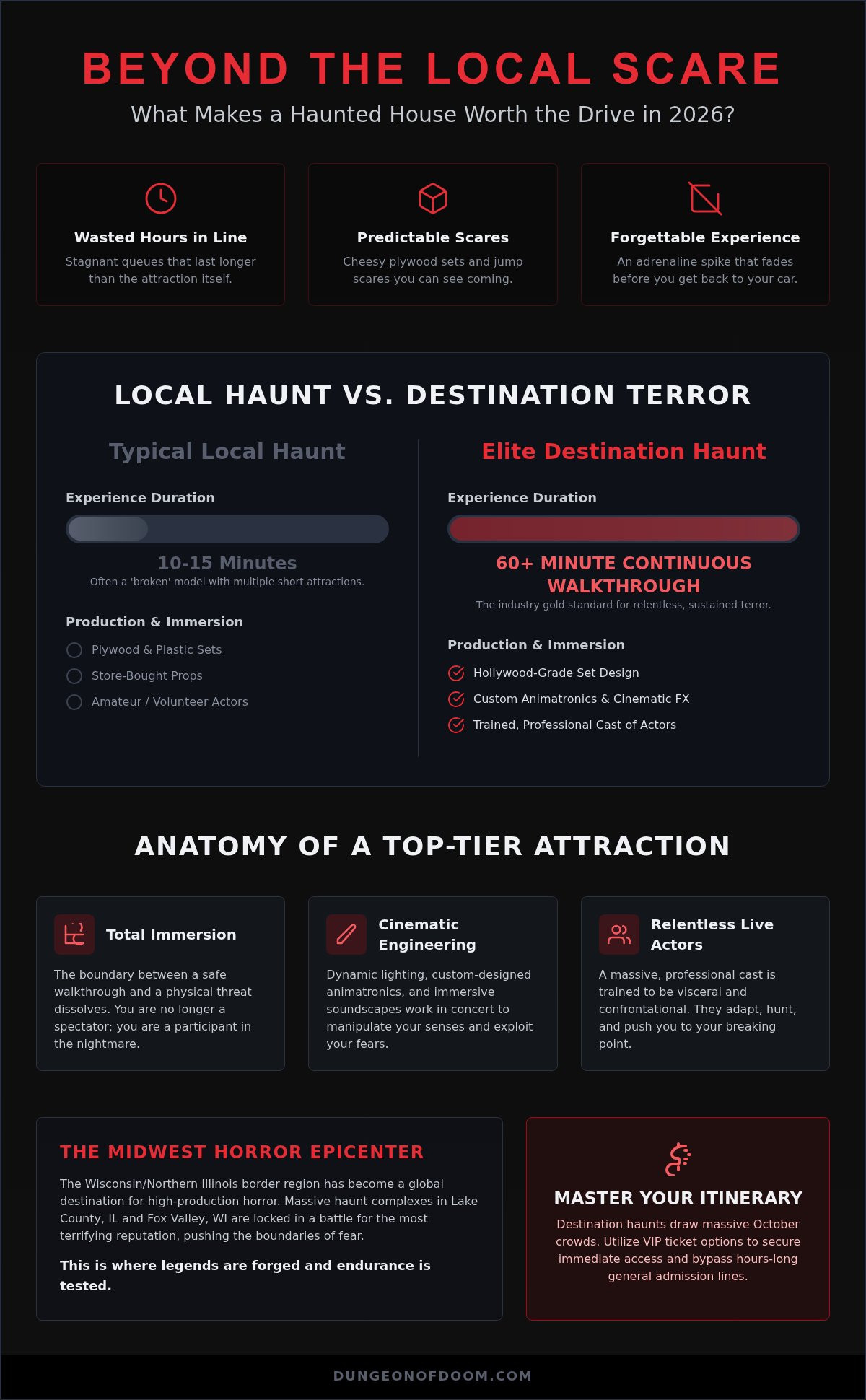 BEYOND THE LOCAL SCARE

What Makes a Haunted House Worth the Drive in 2026?

Wasted Hours in Line

Stagnant queues that last longer than the attraction itself.

Predictable Scares

Cheesy plywood sets and jump scares you can see coming.

Forgettable Experience

An adrenaline spike that fades before you get back to your car.

LOCAL HAUNT VS. DESTINATION TERROR

Typical Local Haunt

Experience Duration

10-15 Minutes

Often a 'broken' model with multiple short attractions.

Production & Immersion

Plywood & Plastic Sets

Store-Bought Props

Amateur / Volunteer Actors

Elite Destination Haunt

Experience Duration

60+ MINUTE CONTINUOUS WALKTHROUGH

The industry gold standard for relentless, sustained terror.

Production & Immersion

Hollywood-Grade Set Design

Custom Animatronics & Cinematic FX

Trained, Professional Cast of Actors

ANATOMY OF A TOP-TIER ATTRACTION

Total Immersion

The boundary between a safe walkthrough and a physical threat dissolves. You are no longer a spectator; you are a participant in the nightmare.

Cinematic Engineering

Dynamic lighting, custom-designed animatronics, and immersive soundscapes work in concert to manipulate your senses and exploit your fears.

Relentless Live Actors

A massive, professional cast is trained to be visceral and confrontational. They adapt, hunt, and push you to your breaking point.

THE MIDWEST HORROR EPICENTER

The Wisconsin/Northern Illinois border region has become a global destination for high-production horror. Massive haunt complexes in Lake County, IL and Fox Valley, WI are locked in a battle for the most terrifying reputation, pushing the boundaries of fear.

This is where legends are forged and endurance is tested.

MASTER YOUR ITINERARY

Destination haunts draw massive October crowds. Utilize VIP ticket options to secure immediate access and bypass hours-long general admission lines.

DUNGEONOFDOOM.COM